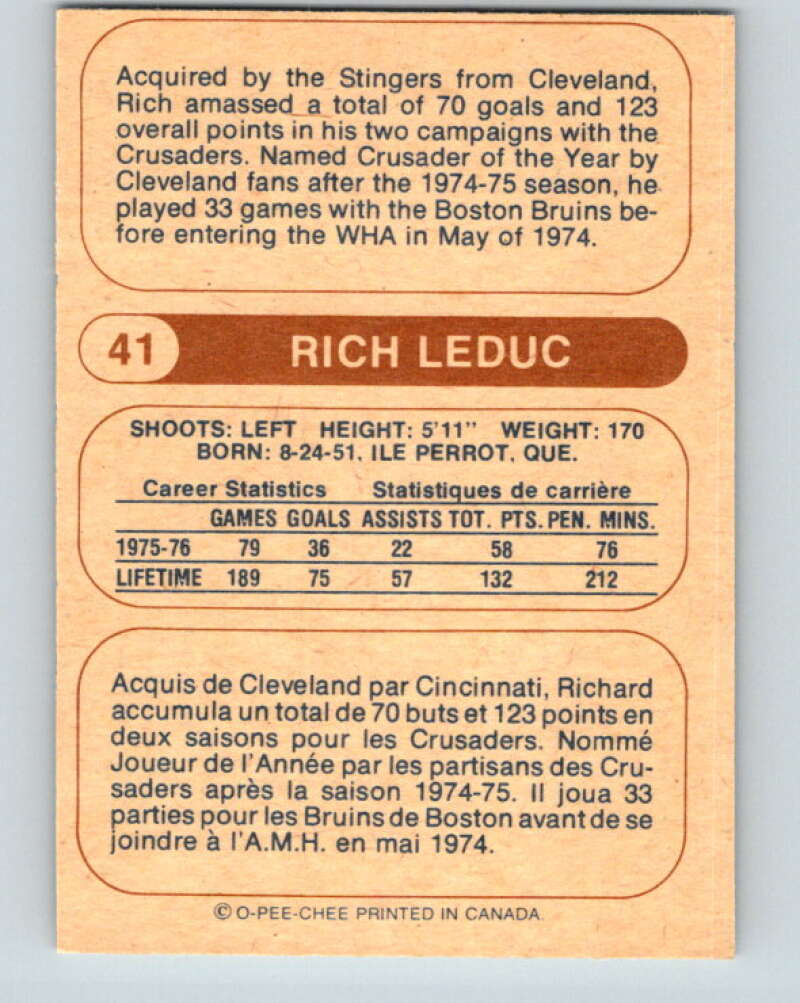 Acquired by the Stingers from Cleveland, Rich amassed a total of 70 goals and 123 overall points in his two campaigns with the Crusaders. Named Crusader of the Year by Cleveland fans after the 1974-75 season, he played 33 games with the Boston Bruins before entering the WHA in May of 1974.

41 RICH LEDUC

SHOOTS: LEFT HEIGHT: 5'11" WEIGHT: 170
BORN: 8-24-51, ILE PERROT, QUE.

Career Statistics Statistiques de carrière

|  | GAMES | GOALS | ASSISTS | TOT. PTS. | PEN. MINS. |
|---|---|---|---|---|---|
| 1975-76 | 79 | 36 | 22 | 58 | 76 |
| LIFETIME | 189 | 75 | 57 | 132 | 212 |

Acquis de Cleveland par Cincinnati, Richard accumula un total de 70 buts et 123 points en deux saisons pour les Crusaders. Nommé Joueur de l'Année par les partisans des Crusaders après la saison 1974-75. Il joua 33 parties pour les Bruins de Boston avant de se joindre à l'A.M.H. en mai 1974.

© O-PEE-CHEE PRINTED IN CANADA